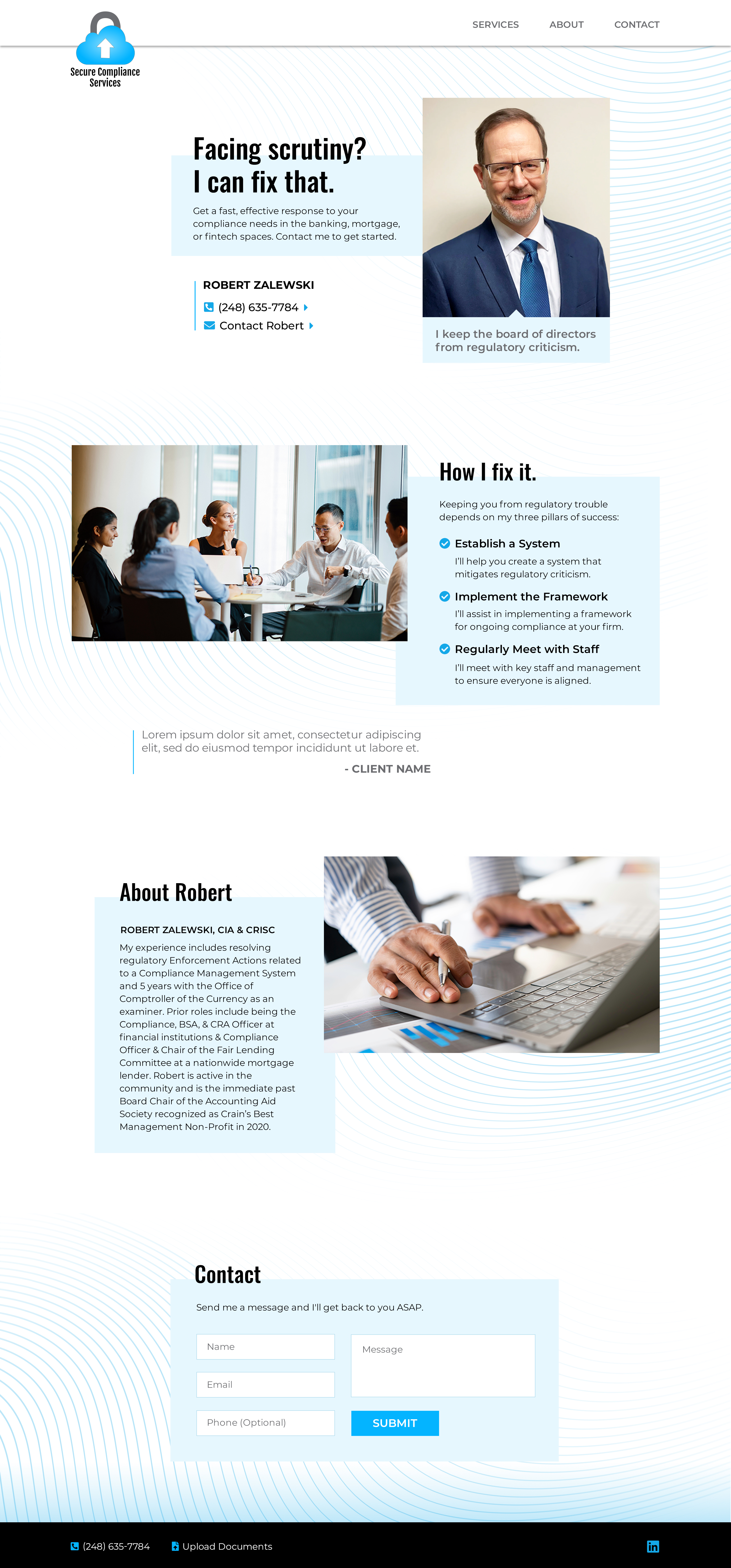 Secure Compliance Services

SERVICES ABOUT CONTACT

Facing scrutiny?
I can fix that.

Get a fast, effective response to your compliance needs in the banking, mortgage, or fintech spaces. Contact me to get started.

ROBERT ZALEWSKI
(248) 635-7784
Contact Robert

I keep the board of directors from regulatory criticism.

How I fix it.

Keeping you from regulatory trouble depends on my three pillars of success:

Establish a System
I'll help you create a system that mitigates regulatory criticism.

Implement the Framework
I'll assist in implementing a framework for ongoing compliance at your firm.

Regularly Meet with Staff
I'll meet with key staff and management to ensure everyone is aligned.

Lorem ipsum dolor sit amet, consectetur adipiscing elit, sed do eiusmod tempor incididunt ut labore et.
- CLIENT NAME

About Robert

ROBERT ZALEWSKI, CIA & CRISC
My experience includes resolving regulatory Enforcement Actions related to a Compliance Management System and 5 years with the Office of Comptroller of the Currency as an examiner. Prior roles include being the Compliance, BSA, & CRA Officer at financial institutions & Compliance Officer & Chair of the Fair Lending Committee at a nationwide mortgage lender. Robert is active in the community and is the immediate past Board Chair of the Accounting Aid Society recognized as Crain's Best Management Non-Profit in 2020.

Contact

Send me a message and I'll get back to you ASAP.

Name
Email
Phone (Optional)
Message
SUBMIT

(248) 635-7784 Upload Documents